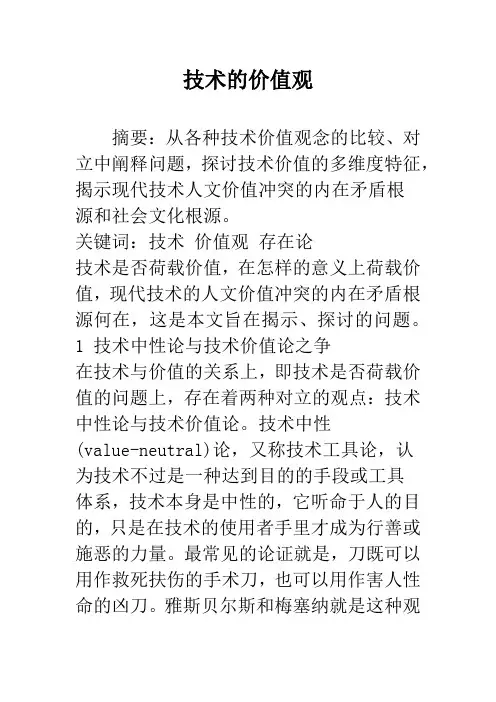 技术的价值观

摘要：从各种技术价值观念的比较、对立中阐释问题，探讨技术价值的多维度特征，揭示现代技术人文价值冲突的内在矛盾根源和社会文化根源。

关键词：技术 价值观 存在论

技术是否荷载价值，在怎样的意义上荷载价值，现代技术的人文价值冲突的内在矛盾根源何在，这是本文旨在揭示、探讨的问题。

1 技术中性论与技术价值论之争

在技术与价值的关系上，即技术是否荷载价值的问题上，存在着两种对立的观点：技术中性论与技术价值论。技术中性(value-neutral)论，又称技术工具论，认为技术不过是一种达到目的的手段或工具体系，技术本身是中性的，它听命于人的目的，只是在技术的使用者手里才成为行善或施恶的力量。最常见的论证就是，刀既可以用作救死扶伤的手术刀，也可以用作害人性命的凶刀。雅斯贝尔斯和梅塞纳就是这种观